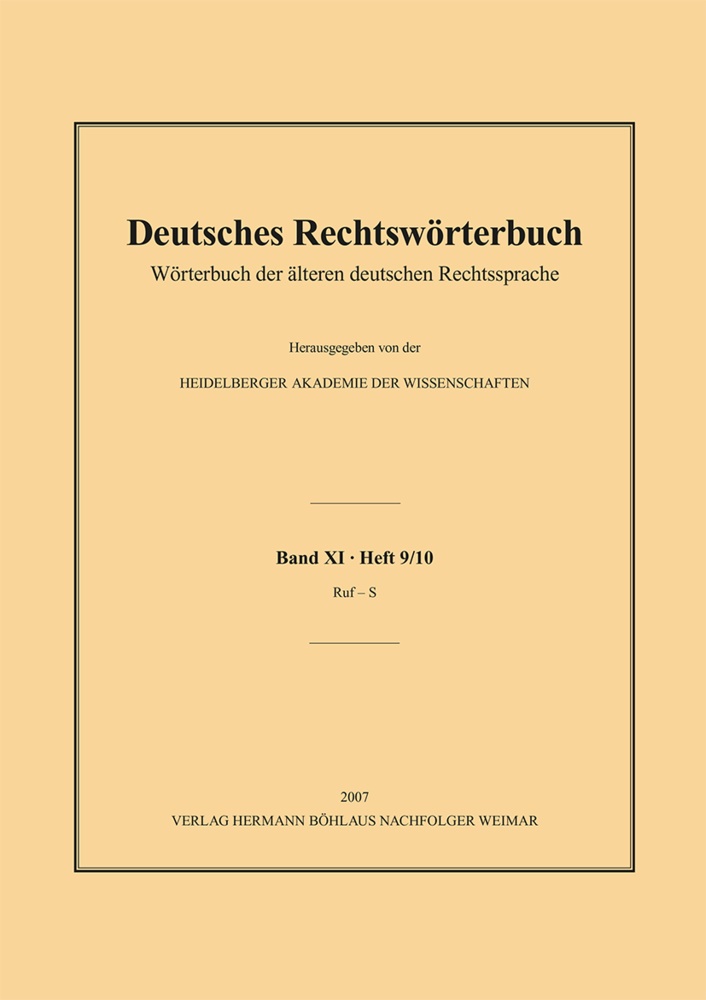 Deutsches Rechtswörterbuch

Wörterbuch der älteren deutschen Rechtssprache

Herausgegeben von der

HEIDELBERGER AKADEMIE DER WISSENSCHAFTEN

Band XI · Heft 9/10

Ruf – S

2007

VERLAG HERMANN BÖHLAUS NACHFOLGER WEIMAR